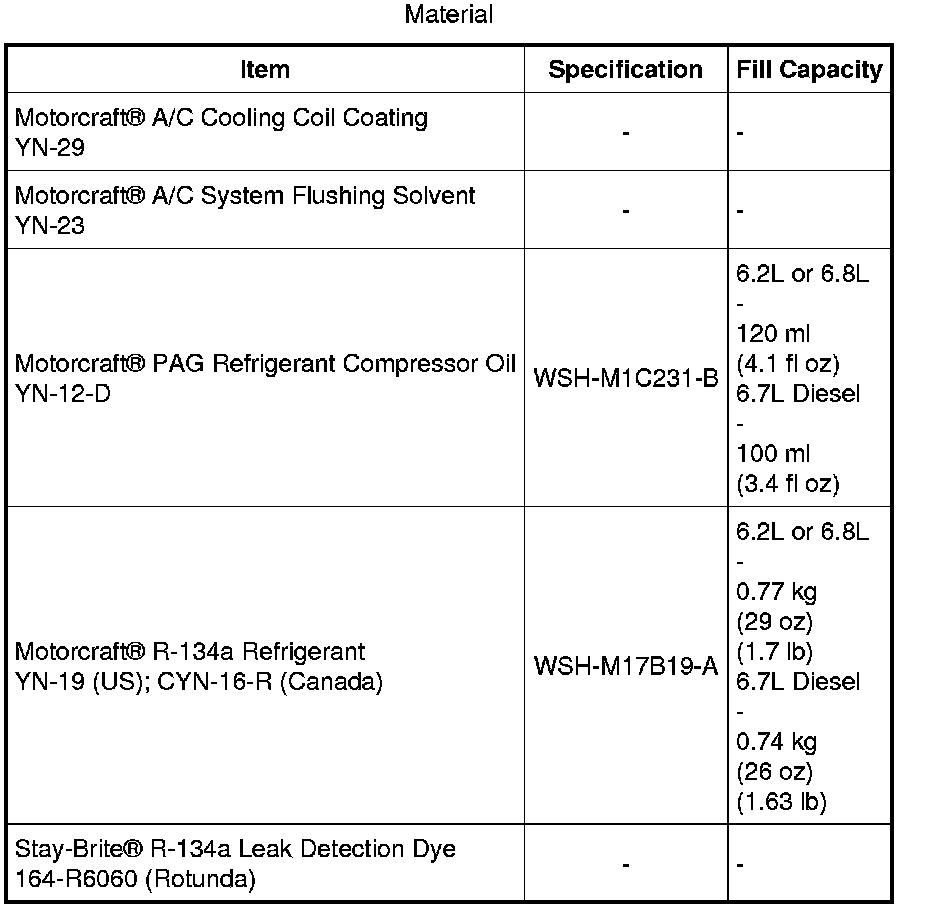 Material

| Item | Specification | Fill Capacity |
|---|---|---|
| Motorcraft® A/C Cooling Coil Coating YN-29 | - | - |
| Motorcraft® A/C System Flushing Solvent YN-23 | - | - |
| Motorcraft® PAG Refrigerant Compressor Oil YN-12-D | WSH-M1C231-B | 6.2L or 6.8L - 120 ml (4.1 fl oz) 6.7L Diesel - 100 ml (3.4 fl oz) |
| Motorcraft® R-134a Refrigerant YN-19 (US); CYN-16-R (Canada) | WSH-M17B19-A | 6.2L or 6.8L - 0.77 kg (29 oz) (1.7 lb) 6.7L Diesel - 0.74 kg (26 oz) (1.63 lb) |
| Stay-Brite® R-134a Leak Detection Dye 164-R6060 (Rotunda) | - | - |